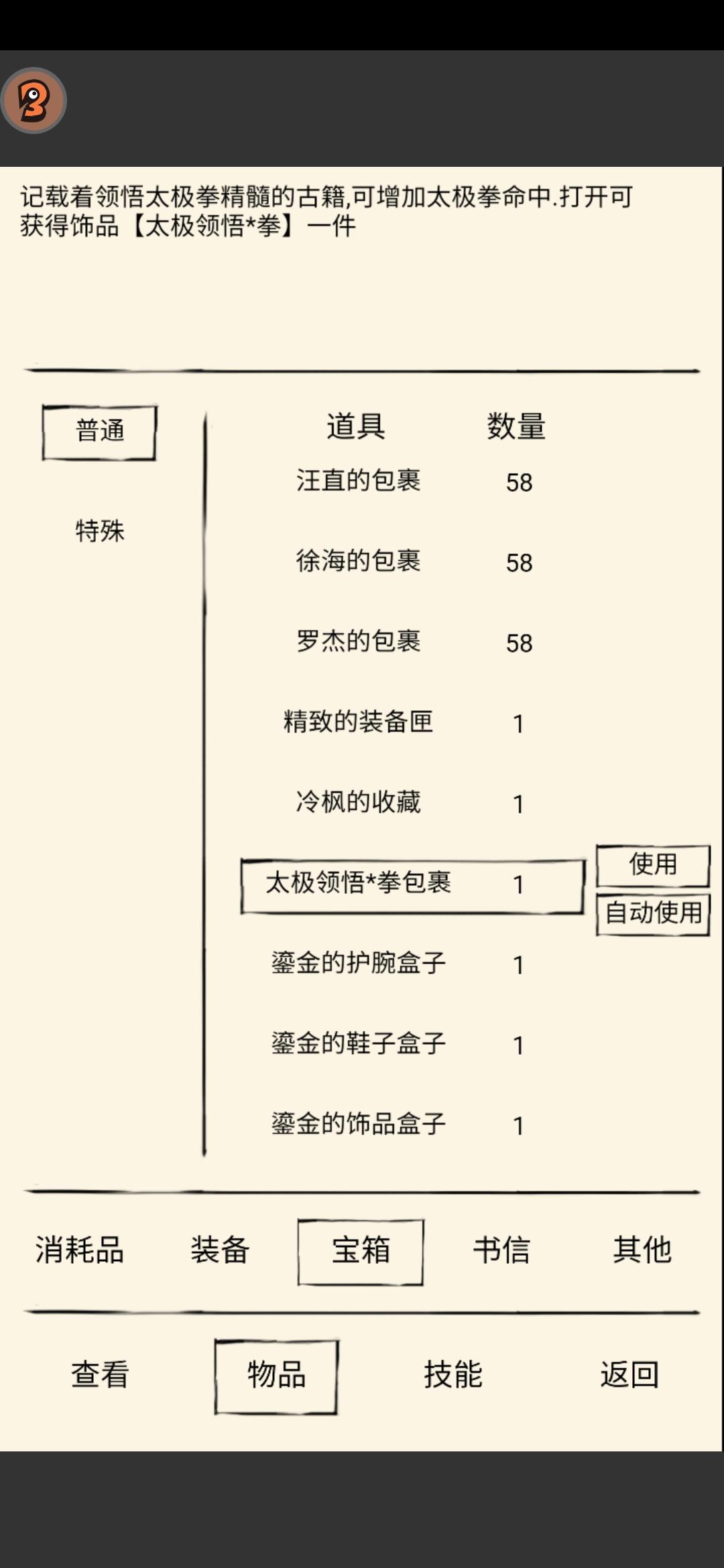 记载着领悟太极拳精髓的古籍,可增加太极拳命中.打开可获得饰品【太极领悟*拳】一件

普通

特殊

| 道具 | 数量 |
|---|---|
| 汪直的包裹 | 58 |
| 徐海的包裹 | 58 |
| 罗杰的包裹 | 58 |
| 精致的装备匣 | 1 |
| 冷枫的收藏 | 1 |
| 太极领悟*拳包裹 | 1 |
| 鎏金的护腕盒子 | 1 |
| 鎏金的鞋子盒子 | 1 |
| 鎏金的饰品盒子 | 1 |

使用
自动使用

消耗品 装备 宝箱 书信 其他

查看 物品 技能 返回